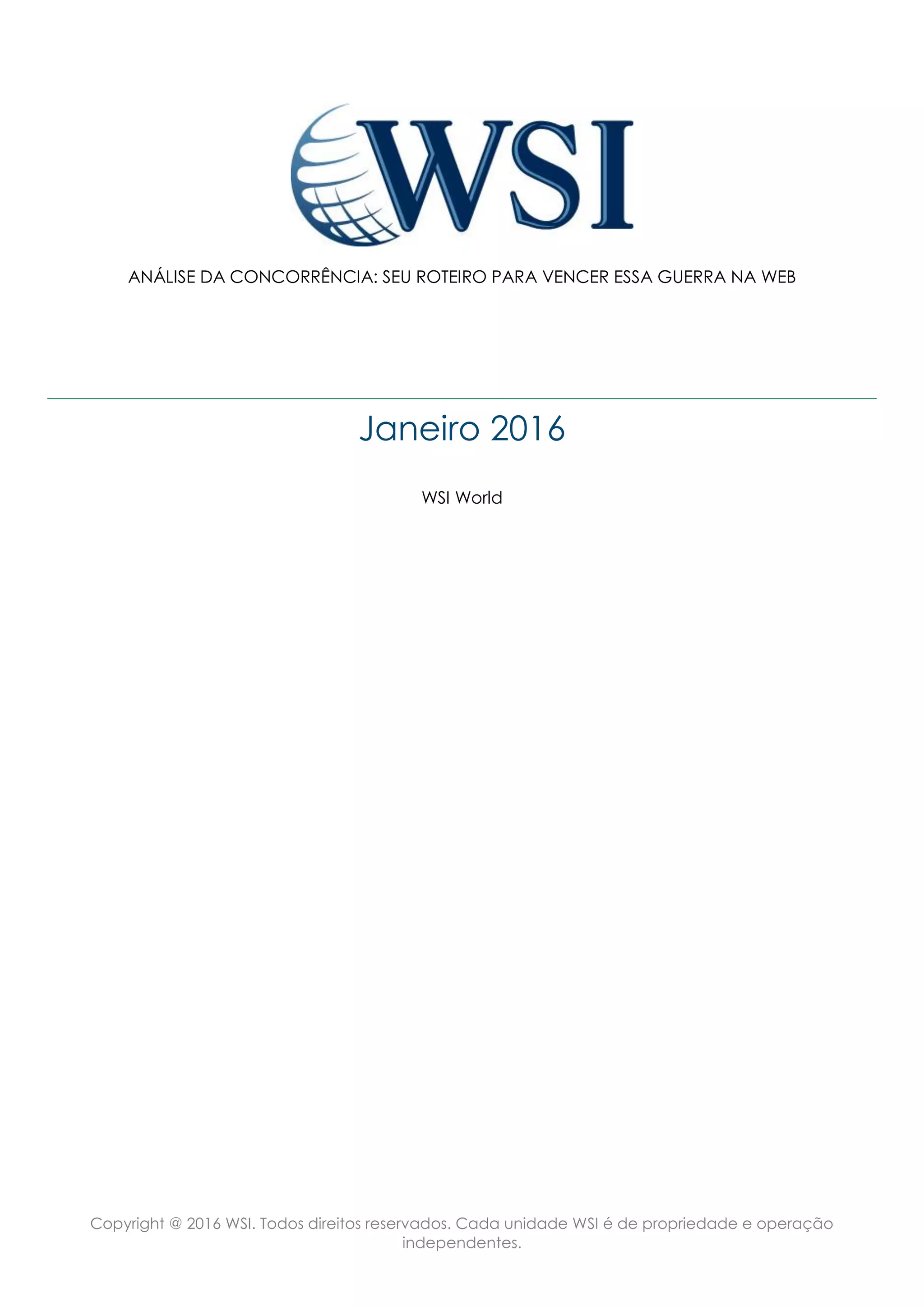 WSI

ANÁLISE DA CONCORRÊNCIA: SEU ROTEIRO PARA VENCER ESSA GUERRA NA WEB

Janeiro 2016

WSI World

Copyright @ 2016 WSI. Todos direitos reservados. Cada unidade WSI é de propriedade e operação independentes.